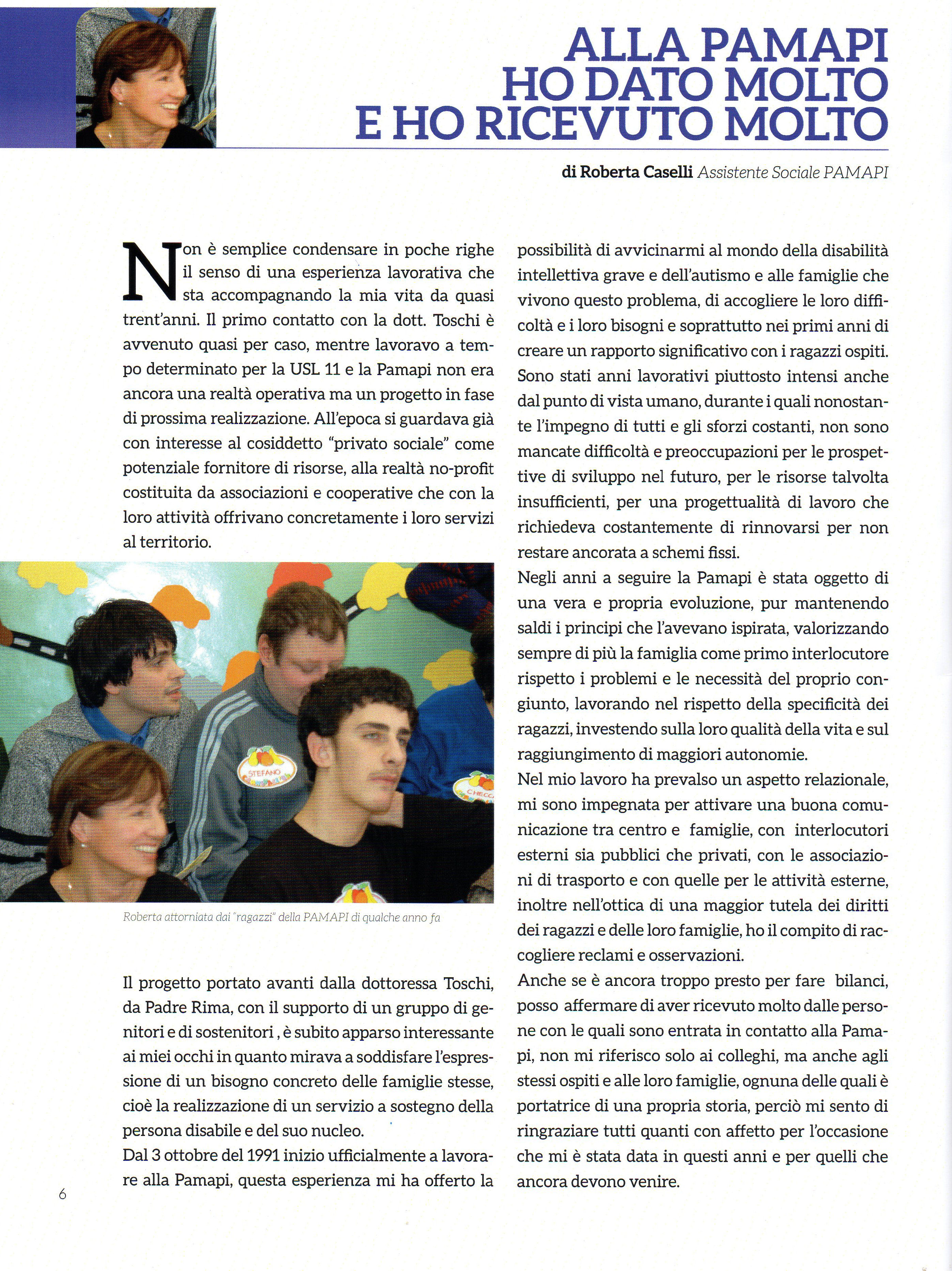 ALLA PAMAPI
HO DATO MOLTO
E HO RICEVUTO MOLTO

di Roberta Caselli Assistente Sociale PAMAPI

Non è semplice condensare in poche righe il senso di una esperienza lavorativa che sta accompagnando la mia vita da quasi trent'anni. Il primo contatto con la dott. Toschi è avvenuto quasi per caso, mentre lavoravo a tempo determinato per la USL 11 e la Pamapi non era ancora una realtà operativa ma un progetto in fase di prossima realizzazione. All'epoca si guardava già con interesse al cosiddetto "privato sociale" come potenziale fornitore di risorse, alla realtà no-profit costituita da associazioni e cooperative che con la loro attività offrivano concretamente i loro servizi al territorio.

STEFANO

CHECC

Roberta attorniata dai "ragazzi" della PAMAPI di qualche anno fa

Il progetto portato avanti dalla dottoressa Toschi, da Padre Rima, con il supporto di un gruppo di genitori e di sostenitori , è subito apparso interessante ai miei occhi in quanto mirava a soddisfare l'espressione di un bisogno concreto delle famiglie stesse, cioè la realizzazione di un servizio a sostegno della persona disabile e del suo nucleo.
Dal 3 ottobre del 1991 inizio ufficialmente a lavorare alla Pamapi, questa esperienza mi ha offerto la possibilità di avvicinarmi al mondo della disabilità intellettiva grave e dell'autismo e alle famiglie che vivono questo problema, di accogliere le loro difficoltà e i loro bisogni e soprattutto nei primi anni di creare un rapporto significativo con i ragazzi ospiti. Sono stati anni lavorativi piuttosto intensi anche dal punto di vista umano, durante i quali nonostante l'impegno di tutti e gli sforzi costanti, non sono mancate difficoltà e preoccupazioni per le prospettive di sviluppo nel futuro, per le risorse talvolta insufficienti, per una progettualità di lavoro che richiedeva costantemente di rinnovarsi per non restare ancorata a schemi fissi.
Negli anni a seguire la Pamapi è stata oggetto di una vera e propria evoluzione, pur mantenendo saldi i principi che l'avevano ispirata, valorizzando sempre di più la famiglia come primo interlocutore rispetto i problemi e le necessità del proprio congiunto, lavorando nel rispetto della specificità dei ragazzi, investendo sulla loro qualità della vita e sul raggiungimento di maggiori autonomie.
Nel mio lavoro ha prevalso un aspetto relazionale, mi sono impegnata per attivare una buona comunicazione tra centro e famiglie, con interlocutori esterni sia pubblici che privati, con le associazioni di trasporto e con quelle per le attività esterne, inoltre nell'ottica di una maggior tutela dei diritti dei ragazzi e delle loro famiglie, ho il compito di raccogliere reclami e osservazioni.
Anche se è ancora troppo presto per fare bilanci, posso affermare di aver ricevuto molto dalle persone con le quali sono entrata in contatto alla Pamapi, non mi riferisco solo ai colleghi, ma anche agli stessi ospiti e alle loro famiglie, ognuna delle quali è portatrice di una propria storia, perciò mi sento di ringraziare tutti quanti con affetto per l'occasione che mi è stata data in questi anni e per quelli che ancora devono venire.

6